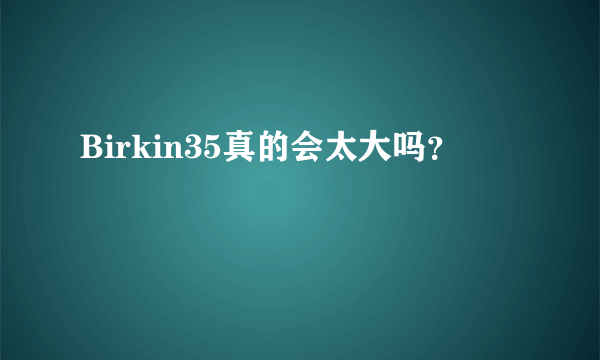 Birkin35真的会太大吗?